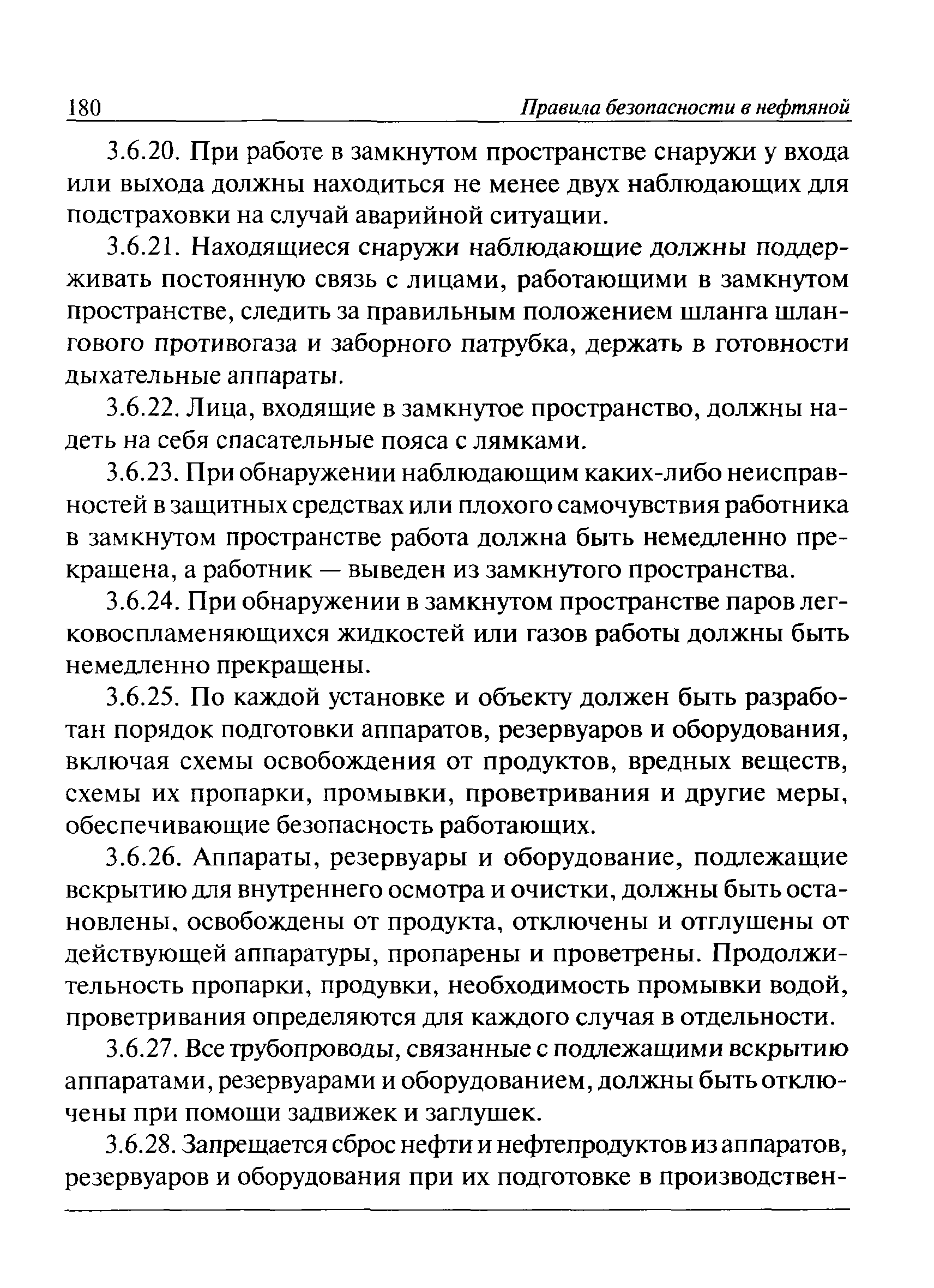 180 Правила безопасности в нефтяной

3.6.20. При работе в замкнутом пространстве снаружи у входа или выхода должны находиться не менее двух наблюдающих для подстраховки на случай аварийной ситуации.

3.6.21. Находящиеся снаружи наблюдающие должны поддерживать постоянную связь с лицами, работающими в замкнутом пространстве, следить за правильным положением шланга шлангового противогаза и заборного патрубка, держать в готовности дыхательные аппараты.

3.6.22. Лица, входящие в замкнутое пространство, должны надеть на себя спасательные пояса с лямками.

3.6.23. При обнаружении наблюдающим каких-либо неисправностей в защитных средствах или плохого самочувствия работника в замкнутом пространстве работа должна быть немедленно прекращена, а работник — выведен из замкнутого пространства.

3.6.24. При обнаружении в замкнутом пространстве паров легковоспламеняющихся жидкостей или газов работы должны быть немедленно прекращены.

3.6.25. По каждой установке и объекту должен быть разработан порядок подготовки аппаратов, резервуаров и оборудования, включая схемы освобождения от продуктов, вредных веществ, схемы их пропарки, промывки, проветривания и другие меры, обеспечивающие безопасность работающих.

3.6.26. Аппараты, резервуары и оборудование, подлежащие вскрытию для внутреннего осмотра и очистки, должны быть остановлены, освобождены от продукта, отключены и отглушены от действующей аппаратуры, пропарены и проветрены. Продолжительность пропарки, продувки, необходимость промывки водой, проветривания определяются для каждого случая в отдельности.

3.6.27. Все трубопроводы, связанные с подлежащими вскрытию аппаратами, резервуарами и оборудованием, должны быть отключены при помощи задвижек и заглушек.

3.6.28. Запрещается сброс нефти и нефтепродуктов из аппаратов, резервуаров и оборудования при их подготовке в производствен-